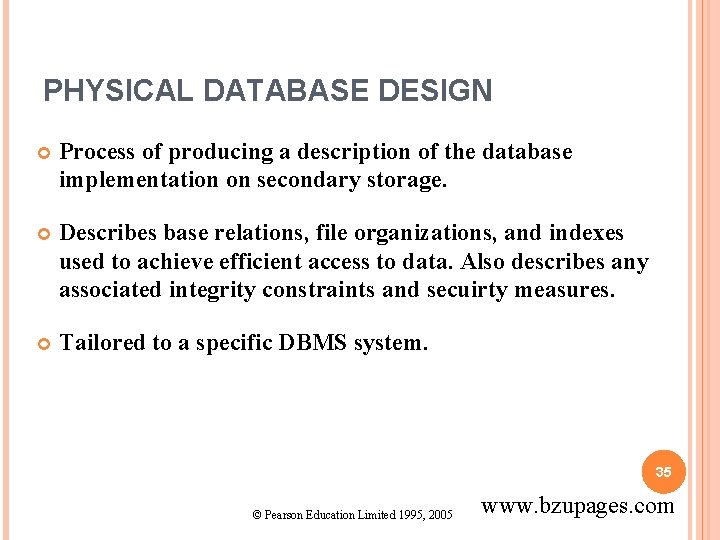 PHYSICAL DATABASE DESIGN

Process of producing a description of the database implementation on secondary storage.

Describes base relations, file organizations, and indexes used to achieve efficient access to data. Also describes any associated integrity constraints and secuirty measures.

Tailored to a specific DBMS system.

35

© Pearson Education Limited 1995, 2005

www.bzupages.com